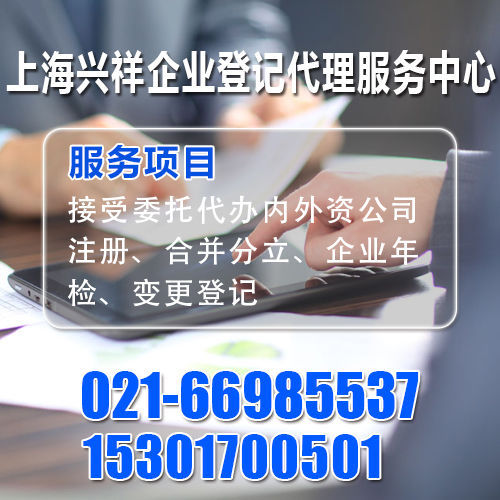 上海兴祥企业登记代理服务中心

服务项目

接受委托代办内外资公司注册、合并分立、企业年检、变更登记

021-66985537
15301700501